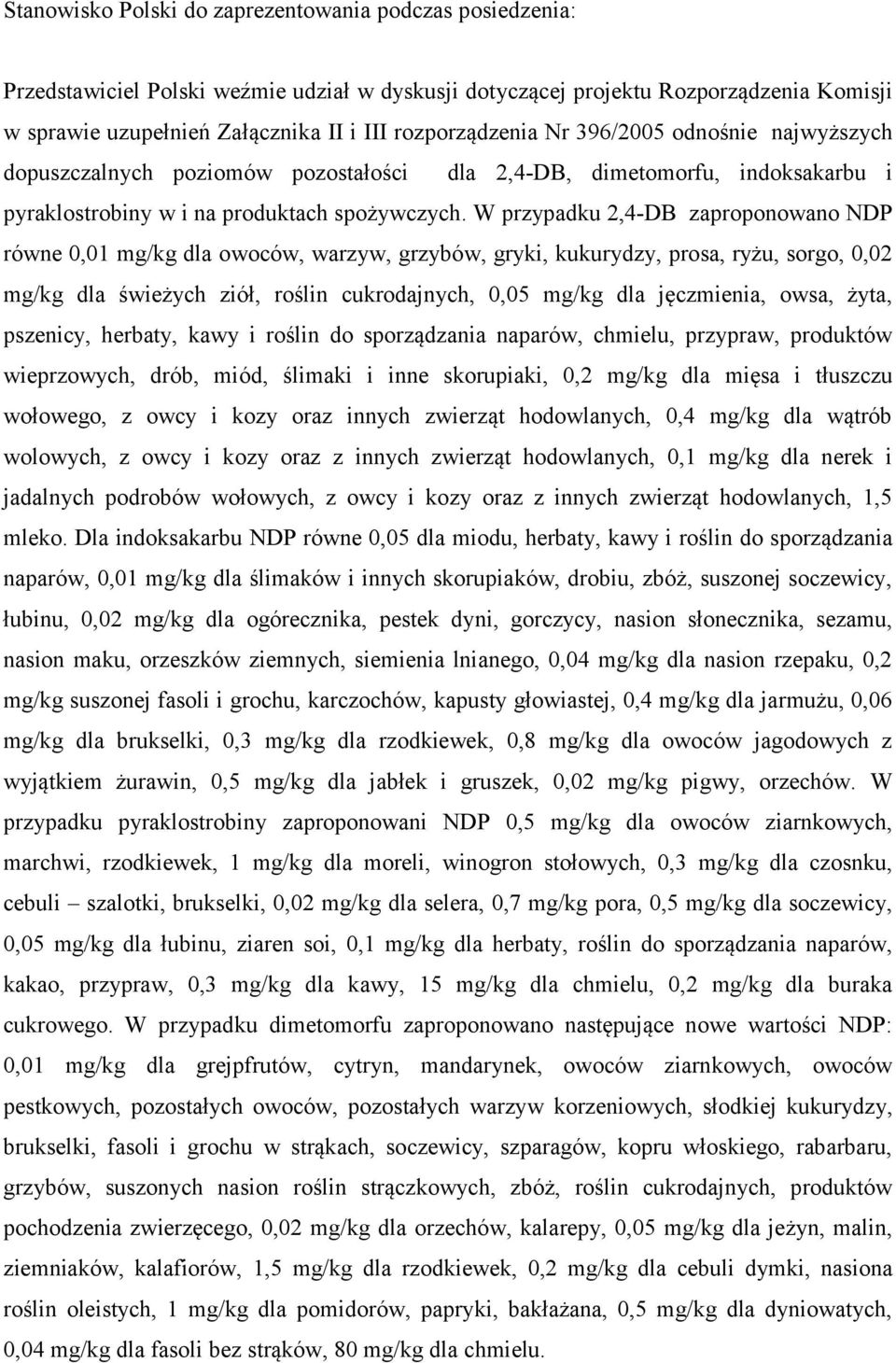 Stanowisko Polski do zaprezentowania podczas posiedzenia:

Przedstawiciel Polski weźmie udział w dyskusji dotyczącej projektu Rozporządzenia Komisji w sprawie uzupełnień Załącznika II i III rozporządzenia Nr 396/2005 odnośnie najwyższych dopuszczalnych poziomów pozostałości dla 2,4-DB, dimetomorfu, indoksakarbu i pyraklostrobiny w i na produktach spożywczych. W przypadku 2,4-DB zaproponowano NDP równe 0,01 mg/kg dla owoców, warzyw, grzybów, gryki, kukurydzy, prosa, ryżu, sorgo, 0,02 mg/kg dla świeżych ziół, roślin cukrodajnych, 0,05 mg/kg dla jęczmienia, owsa, żyta, pszenicy, herbaty, kawy i roślin do sporządzania naparów, chmielu, przypraw, produktów wieprzowych, drób, miód, ślimaki i inne skorupiaki, 0,2 mg/kg dla mięsa i tłuszczu wołowego, z owcy i kozy oraz innych zwierząt hodowlanych, 0,4 mg/kg dla wątrób wolowych, z owcy i kozy oraz z innych zwierząt hodowlanych, 0,1 mg/kg dla nerek i jadalnych podrobów wołowych, z owcy i kozy oraz z innych zwierząt hodowlanych, 1,5 mleko. Dla indoksakarbu NDP równe 0,05 dla miodu, herbaty, kawy i roślin do sporządzania naparów, 0,01 mg/kg dla ślimaków i innych skorupiaków, drobiu, zbóż, suszonej soczewicy, łubinu, 0,02 mg/kg dla ogórecznika, pestek dyni, gorczycy, nasion słonecznika, sezamu, nasion maku, orzeszków ziemnych, siemienia lnianego, 0,04 mg/kg dla nasion rzepaku, 0,2 mg/kg suszonej fasoli i grochu, karczochów, kapusty głowiastej, 0,4 mg/kg dla jarmużu, 0,06 mg/kg dla brukselki, 0,3 mg/kg dla rzodkiewek, 0,8 mg/kg dla owoców jagodowych z wyjątkiem żurawin, 0,5 mg/kg dla jabłek i gruszek, 0,02 mg/kg pigwy, orzechów. W przypadku pyraklostrobiny zaproponowani NDP 0,5 mg/kg dla owoców ziarnkowych, marchwi, rzodkiewek, 1 mg/kg dla moreli, winogron stołowych, 0,3 mg/kg dla czosnku, cebuli – szalotki, brukselki, 0,02 mg/kg dla selera, 0,7 mg/kg pora, 0,5 mg/kg dla soczewicy, 0,05 mg/kg dla łubinu, ziaren soi, 0,1 mg/kg dla herbaty, roślin do sporządzania naparów, kakao, przypraw, 0,3 mg/kg dla kawy, 15 mg/kg dla chmielu, 0,2 mg/kg dla buraka cukrowego. W przypadku dimetomorfu zaproponowano następujące nowe wartości NDP: 0,01 mg/kg dla grejpfrutów, cytryn, mandarynek, owoców ziarnkowych, owoców pestkowych, pozostałych owoców, pozostałych warzyw korzeniowych, słodkiej kukurydzy, brukselki, fasoli i grochu w strąkach, soczewicy, szparagów, kopru włoskiego, rabarbaru, grzybów, suszonych nasion roślin strączkowych, zbóż, roślin cukrodajnych, produktów pochodzenia zwierzęcego, 0,02 mg/kg dla orzechów, kalarepy, 0,05 mg/kg dla jeżyn, malin, ziemniaków, kalafiorów, 1,5 mg/kg dla rzodkiewek, 0,2 mg/kg dla cebuli dymki, nasiona roślin oleistych, 1 mg/kg dla pomidorów, papryki, bakłażana, 0,5 mg/kg dla dyniowatych, 0,04 mg/kg dla fasoli bez strąków, 80 mg/kg dla chmielu.